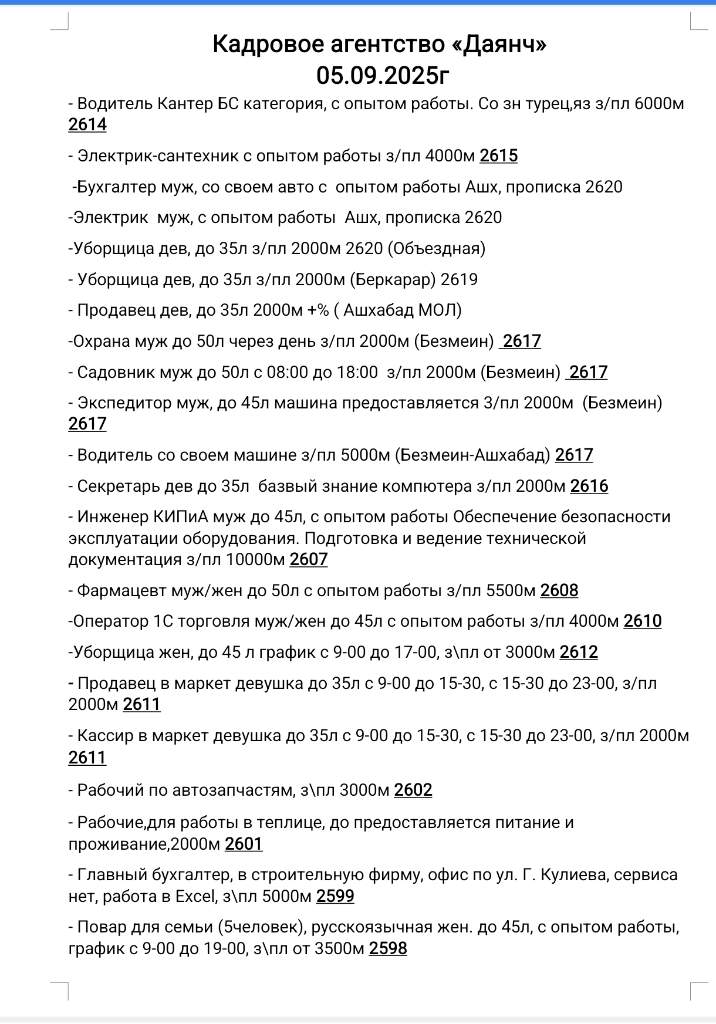 Кадровое агентство «Даянч»
05.09.2025г

- Водитель Кантер БС категория, с опытом работы. Со зн турец,яз з/пл 6000м 2614

- Электрик-сантехник с опытом работы з/пл 4000м 2615

-Бухгалтер муж, со своем авто с опытом работы Ашх, прописка 2620

-Электрик муж, с опытом работы Ашх, прописка 2620

-Уборщица дев, до 35л з/пл 2000м 2620 (Объездная)

- Уборщица дев, до 35л з/пл 2000м (Беркарар) 2619

- Продавец дев, до 35л 2000м +% ( Ашхабад МОЛ)

-Охрана муж до 50л через день з/пл 2000м (Безмеин) 2617

- Садовник муж до 50л с 08:00 до 18:00 з/пл 2000м (Безмеин) 2617

- Экспедитор муж, до 45л машина предоставляется З/пл 2000м (Безмеин) 2617

- Водитель со своем машине з/пл 5000м (Безмеин-Ашхабад) 2617

- Секретарь дев до 35л базвый знание компютера з/пл 2000м 2616

- Инженер КИПиА муж до 45л, с опытом работы Обеспечение безопасности эксплуатации оборудования. Подготовка и ведение технической документация з/пл 10000м 2607

- Фармацевт муж/жен до 50л с опытом работы з/пл 5500м 2608

-Оператор 1С торговля муж/жен до 45л с опытом работы з/пл 4000м 2610

-Уборщица жен, до 45 л график с 9-00 до 17-00, з\пл от 3000м 2612

- Продавец в маркет девушка до 35л с 9-00 до 15-30, с 15-30 до 23-00, з/пл 2000м 2611

- Кассир в маркет девушка до 35л с 9-00 до 15-30, с 15-30 до 23-00, з/пл 2000м 2611

- Рабочий по автозапчастям, з\пл 3000м 2602

- Рабочие,для работы в теплице, до предоставляется питание и проживание,2000м 2601

- Главный бухгалтер, в строительную фирму, офис по ул. Г. Кулиева, сервиса нет, работа в Excel, з\пл 5000м 2599

- Повар для семьи (5человек), русскоязычная жен. до 45л, с опытом работы, график с 9-00 до 19-00, з\пл от 3500м 2598